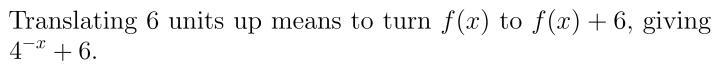 Translating 6 units up means to turn $f(x)$ to $f(x) + 6$, giving $4^{-x} + 6$.